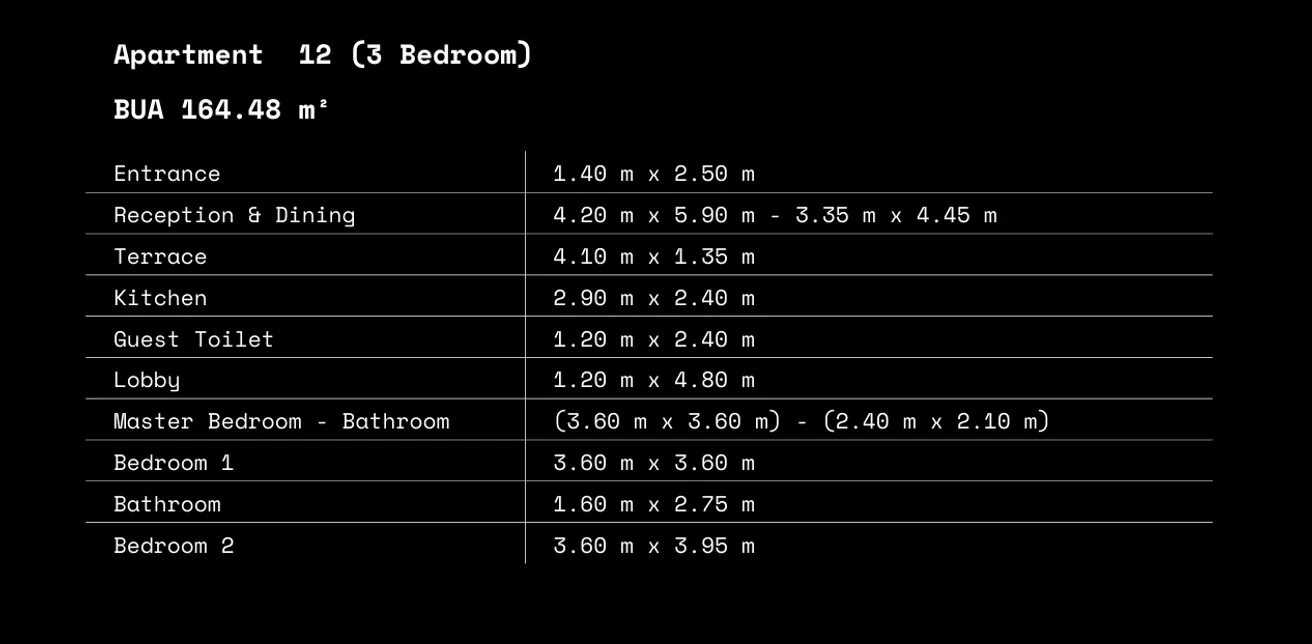 Apartment 12 (3 Bedroom)

BUA 164.48 m²

| | |
|---|---|
| Entrance | 1.40 m x 2.50 m |
| Reception & Dining | 4.20 m x 5.90 m - 3.35 m x 4.45 m |
| Terrace | 4.10 m x 1.35 m |
| Kitchen | 2.90 m x 2.40 m |
| Guest Toilet | 1.20 m x 2.40 m |
| Lobby | 1.20 m x 4.80 m |
| Master Bedroom - Bathroom | (3.60 m x 3.60 m) - (2.40 m x 2.10 m) |
| Bedroom 1 | 3.60 m x 3.60 m |
| Bathroom | 1.60 m x 2.75 m |
| Bedroom 2 | 3.60 m x 3.95 m |